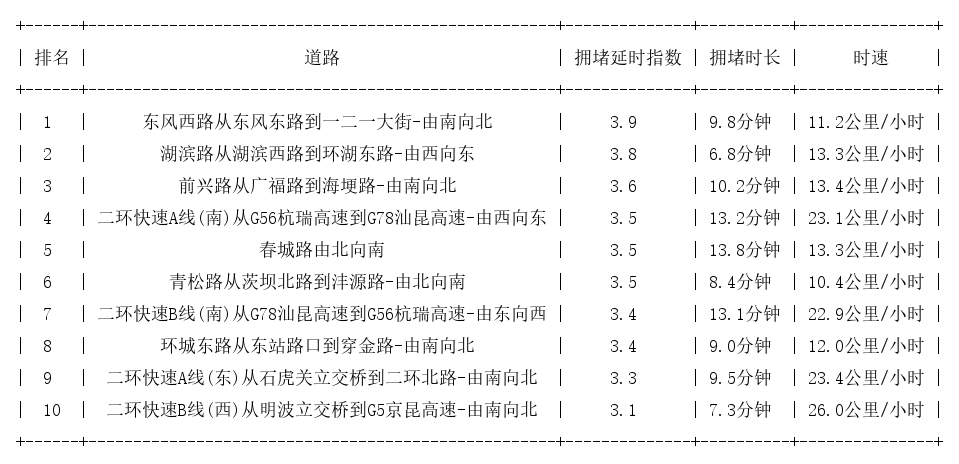 | 排名 | 道路 | 拥堵延时指数 | 拥堵时长 | 时速 |
|---|---|---|---|---|
| 1 | 东风西路从东风东路到一二一大街-由南向北 | 3.9 | 9.8分钟 | 11.2公里/小时 |
| 2 | 湖滨路从湖滨西路到环湖东路-由西向东 | 3.8 | 6.8分钟 | 13.3公里/小时 |
| 3 | 前兴路从广福路到海埂路-由南向北 | 3.6 | 10.2分钟 | 13.4公里/小时 |
| 4 | 二环快速A线(南)从G56杭瑞高速到G78汕昆高速-由西向东 | 3.5 | 13.2分钟 | 23.1公里/小时 |
| 5 | 春城路由北向南 | 3.5 | 13.8分钟 | 13.3公里/小时 |
| 6 | 青松路从茨坝北路到沣源路-由北向南 | 3.5 | 8.4分钟 | 10.4公里/小时 |
| 7 | 二环快速B线(南)从G78汕昆高速到G56杭瑞高速-由东向西 | 3.4 | 13.1分钟 | 22.9公里/小时 |
| 8 | 环城东路从东站路口到穿金路-由南向北 | 3.4 | 9.0分钟 | 12.0公里/小时 |
| 9 | 二环快速A线(东)从石虎关立交桥到二环北路-由南向北 | 3.3 | 9.5分钟 | 23.4公里/小时 |
| 10 | 二环快速B线(西)从明波立交桥到G5京昆高速-由南向北 | 3.1 | 7.3分钟 | 26.0公里/小时 |